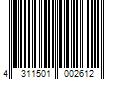 4 311501 002612